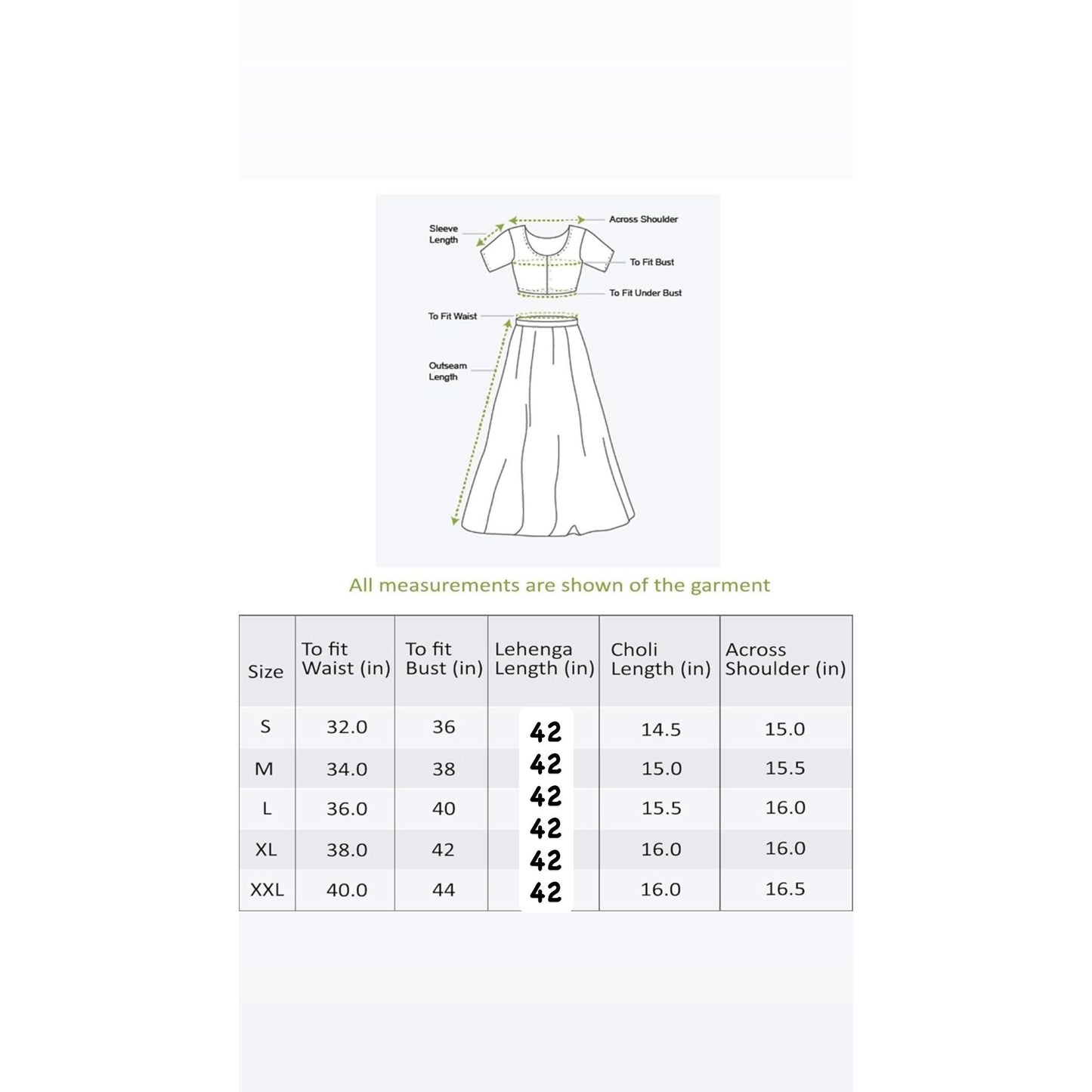 Sleeve Length

Across Shoulder

To Fit Bust

To Fit Under Bust

To Fit Waist

Outseam Length

All measurements are shown of the garment

| Size | To fit Waist (in) | To fit Bust (in) | Lehenga Length (in) | Choli Length (in) | Across Shoulder (in) |
|---|---|---|---|---|---|
| S | 32.0 | 36 | 42 | 14.5 | 15.0 |
| M | 34.0 | 38 | 42 | 15.0 | 15.5 |
| L | 36.0 | 40 | 42 | 15.5 | 16.0 |
| XL | 38.0 | 42 | 42 | 16.0 | 16.0 |
| XXL | 40.0 | 44 | 42 | 16.0 | 16.5 |

42